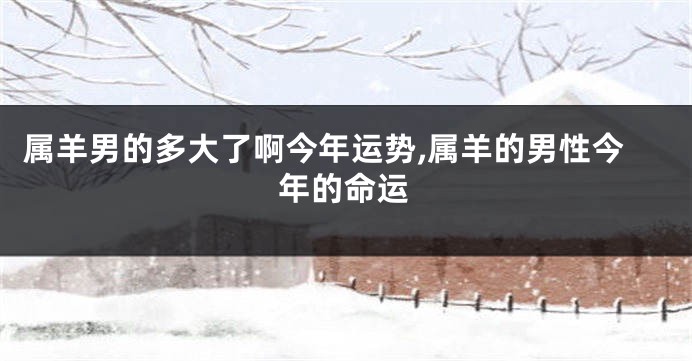 属羊男的多大了啊今年运势,属羊的男性今年的命运